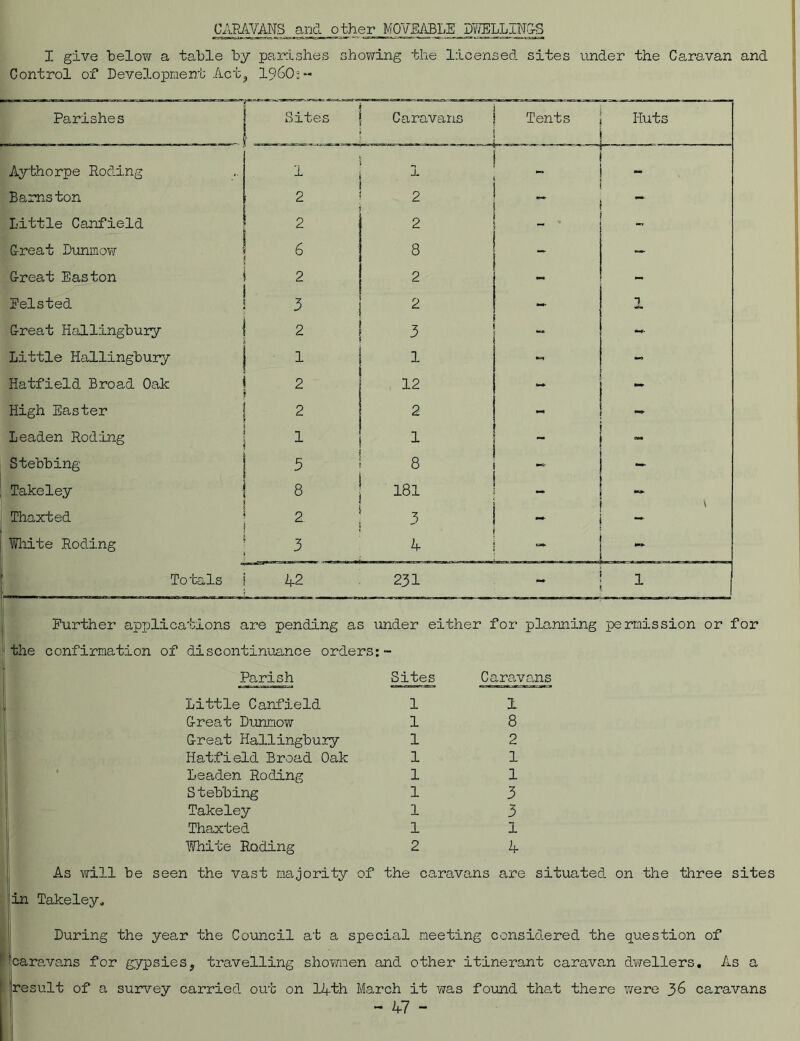 CARAVANS and other MOVEABLE DWELLINGS

I give below a table by parishes showing the licensed sites under the Caravan and Control of Development Act, 1960:-

| Parishes | Sites | Caravans | Tents | Huts |
|---|---|---|---|---|
| Aythorpe Roding | 1 | 1 | - | - |
| Barnston | 2 | 2 | - | - |
| Little Canfield | 2 | 2 | - | - |
| Great Dunmow | 6 | 8 | - | - |
| Great Easton | 2 | 2 | - | - |
| Felsted | 3 | 2 | - | 1 |
| Great Hallingbury | 2 | 3 | - | - |
| Little Hallingbury | 1 | 1 | - | - |
| Hatfield Broad Oak | 2 | 12 | - | - |
| High Easter | 2 | 2 | - | - |
| Leaden Roding | 1 | 1 | - | - |
| Stebbing | 5 | 8 | - | - |
| Takeley | 8 | 181 | - | - |
| Thaxted | 2 | 3 | - | - |
| White Roding | 3 | 4 | - | - |
| Totals | 42 | 231 | - | 1 |

Further applications are pending as under either for planning permission or for the confirmation of discontinuance orders:-

| Parish | Sites | Caravans |
|---|---|---|
| Little Canfield | 1 | 1 |
| Great Dunmow | 1 | 8 |
| Great Hallingbury | 1 | 2 |
| Hatfield Broad Oak | 1 | 1 |
| Leaden Roding | 1 | 1 |
| Stebbing | 1 | 3 |
| Takeley | 1 | 3 |
| Thaxted | 1 | 1 |
| White Roding | 2 | 4 |

As will be seen the vast majority of the caravans are situated on the three sites in Takeley.

During the year the Council at a special meeting considered the question of caravans for gypsies, travelling showmen and other itinerant caravan dwellers. As a result of a survey carried out on 14th March it was found that there were 36 caravans

- 47 -